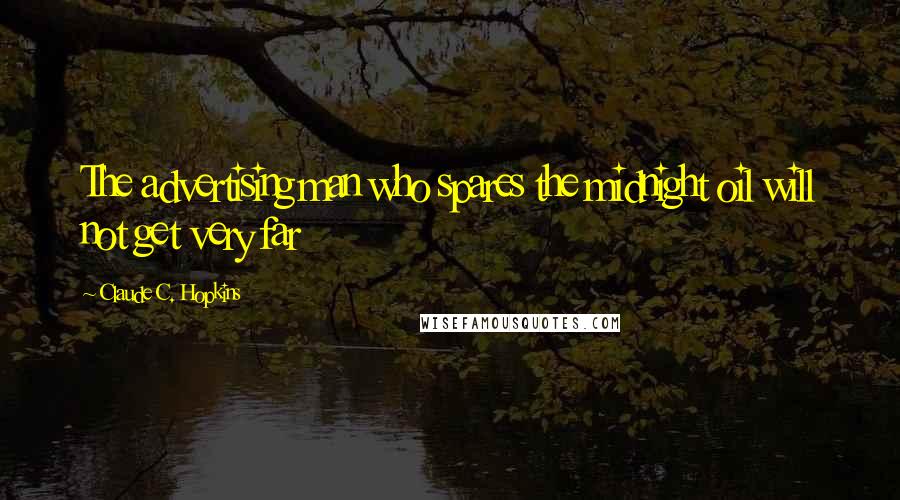 The advertising man who spares the midnight oil will not get very far

~ Claude C. Hopkins

WISEFAMOUSQUOTES.COM